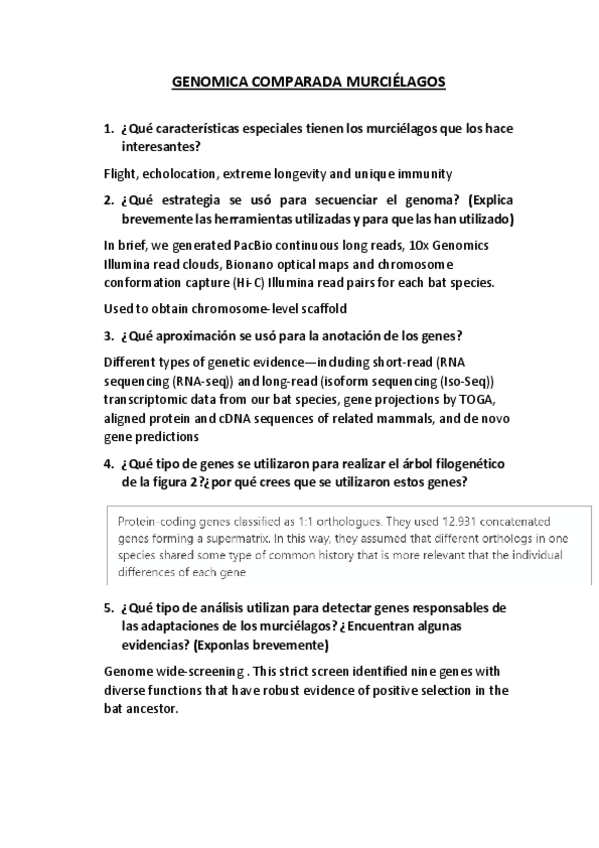 GENOMICA COMPARADA MURCIÉLAGOS

1. ¿Qué características especiales tienen los murciélagos que los hace interesantes?

Flight, echolocation, extreme longevity and unique immunity

2. ¿Qué estrategia se usó para secuenciar el genoma? (Explica brevemente las herramientas utilizadas y para que las han utilizado)

In brief, we generated PacBio continuous long reads, 10x Genomics Illumina read clouds, Bionano optical maps and chromosome conformation capture (Hi-C) Illumina read pairs for each bat species.

Used to obtain chromosome-level scaffold

3. ¿Qué aproximación se usó para la anotación de los genes?

Different types of genetic evidence—including short-read (RNA sequencing (RNA-seq)) and long-read (isoform sequencing (Iso-Seq)) transcriptomic data from our bat species, gene projections by TOGA, aligned protein and cDNA sequences of related mammals, and de novo gene predictions

4. ¿Qué tipo de genes se utilizaron para realizar el árbol filogenético de la figura 2?¿por qué crees que se utilizaron estos genes?

Protein-coding genes classified as 1:1 orthologues. They used 12.931 concatenated genes forming a supermatrix. In this way, they assumed that different orthologs in one species shared some type of common history that is more relevant that the individual differences of each gene

5. ¿Qué tipo de análisis utilizan para detectar genes responsables de las adaptaciones de los murciélagos? ¿Encuentran algunas evidencias? (Exponlas brevemente)

Genome wide-screening . This strict screen identified nine genes with diverse functions that have robust evidence of positive selection in the bat ancestor.